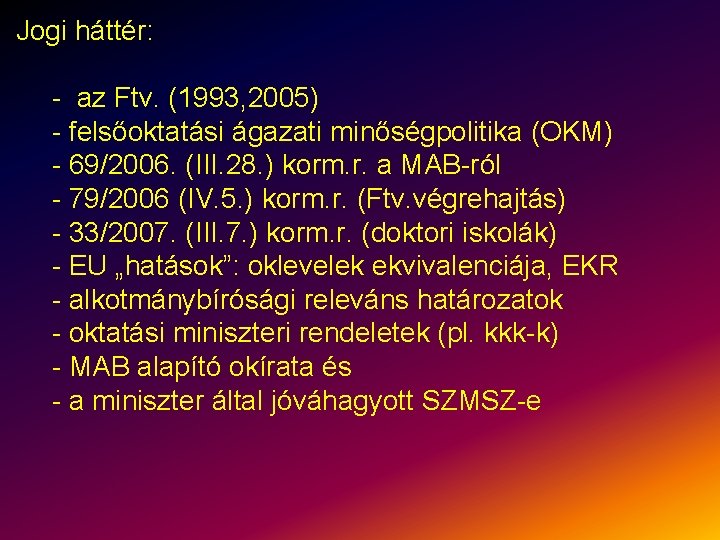 Jogi háttér:

- az Ftv. (1993,2005)
- felsőoktatási ágazati minőségpolitika (OKM)
- 69/2006. (III.28.) korm.r. a MAB-ról
- 79/2006 (IV.5.) korm.r. (Ftv.végrehajtás)
- 33/2007. (III.7.) korm.r. (doktori iskolák)
- EU „hatások”: oklevelek ekvivalenciája, EKR
- alkotmánybírósági releváns határozatok
- oktatási miniszteri rendeletek (pl. kkk-k)
- MAB alapító okírata és
- a miniszter által jóváhagyott SZMSZ-e